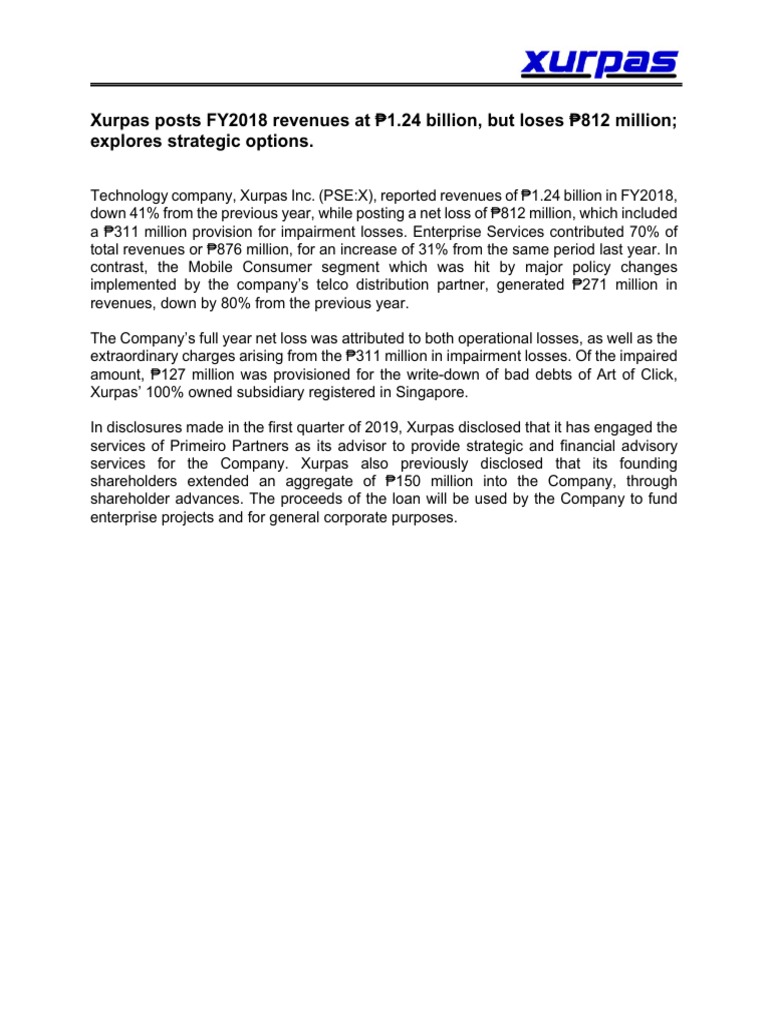 xurpas

Xurpas posts FY2018 revenues at ₱1.24 billion, but loses ₱812 million; explores strategic options.

Technology company, Xurpas Inc. (PSE:X), reported revenues of ₱1.24 billion in FY2018, down 41% from the previous year, while posting a net loss of ₱812 million, which included a ₱311 million provision for impairment losses. Enterprise Services contributed 70% of total revenues or ₱876 million, for an increase of 31% from the same period last year. In contrast, the Mobile Consumer segment which was hit by major policy changes implemented by the company's telco distribution partner, generated ₱271 million in revenues, down by 80% from the previous year.

The Company's full year net loss was attributed to both operational losses, as well as the extraordinary charges arising from the ₱311 million in impairment losses. Of the impaired amount, ₱127 million was provisioned for the write-down of bad debts of Art of Click, Xurpas' 100% owned subsidiary registered in Singapore.

In disclosures made in the first quarter of 2019, Xurpas disclosed that it has engaged the services of Primeiro Partners as its advisor to provide strategic and financial advisory services for the Company. Xurpas also previously disclosed that its founding shareholders extended an aggregate of ₱150 million into the Company, through shareholder advances. The proceeds of the loan will be used by the Company to fund enterprise projects and for general corporate purposes.